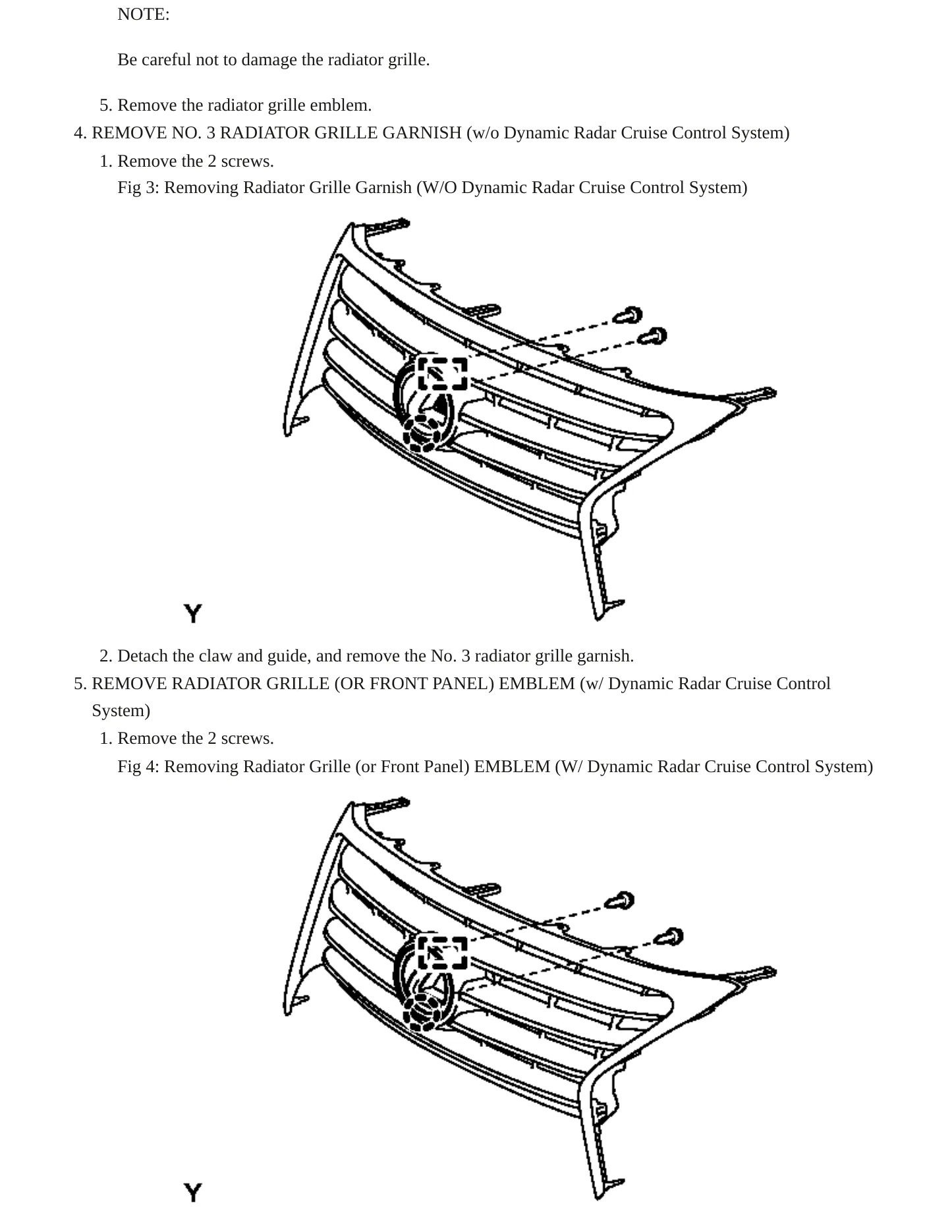 NOTE:

Be careful not to damage the radiator grille.

5. Remove the radiator grille emblem.

4. REMOVE NO. 3 RADIATOR GRILLE GARNISH (w/o Dynamic Radar Cruise Control System)

1. Remove the 2 screws.

Fig 3: Removing Radiator Grille Garnish (W/O Dynamic Radar Cruise Control System)

Y

2. Detach the claw and guide, and remove the No. 3 radiator grille garnish.

5. REMOVE RADIATOR GRILLE (OR FRONT PANEL) EMBLEM (w/ Dynamic Radar Cruise Control System)

1. Remove the 2 screws.

Fig 4: Removing Radiator Grille (or Front Panel) EMBLEM (W/ Dynamic Radar Cruise Control System)

Y